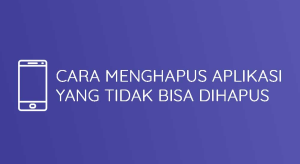 CARA MENGHAPUS APLIKASI YANG TIDAK BISA DIHAPUS